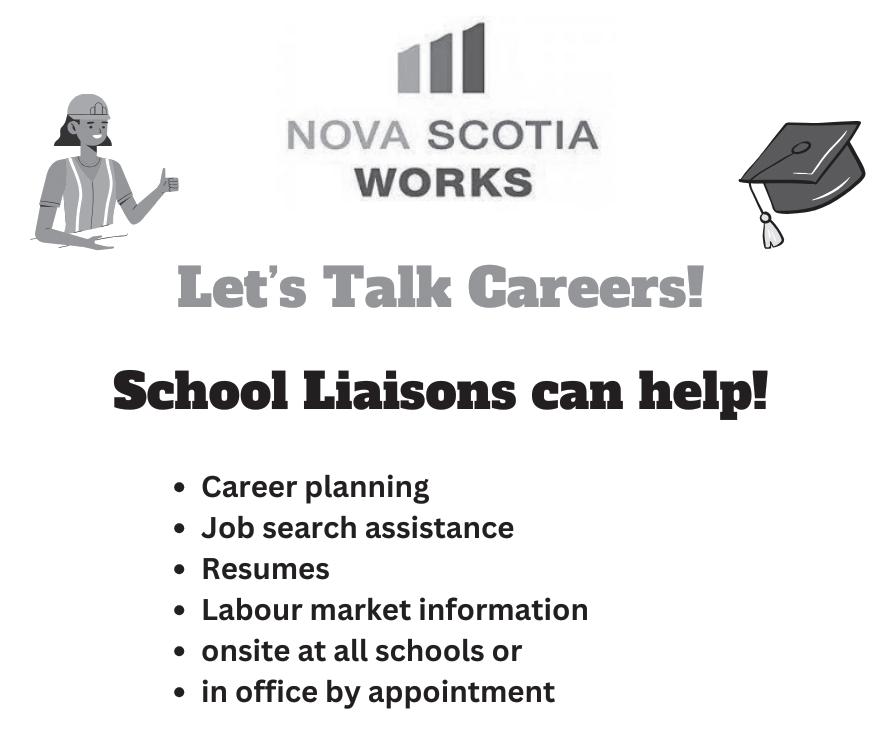 NOVA SCOTIA
WORKS

Let's Talk Careers!

School Liaisons can help!

• Career planning
• Job search assistance
• Resumes
• Labour market information
• onsite at all schools or
• in office by appointment